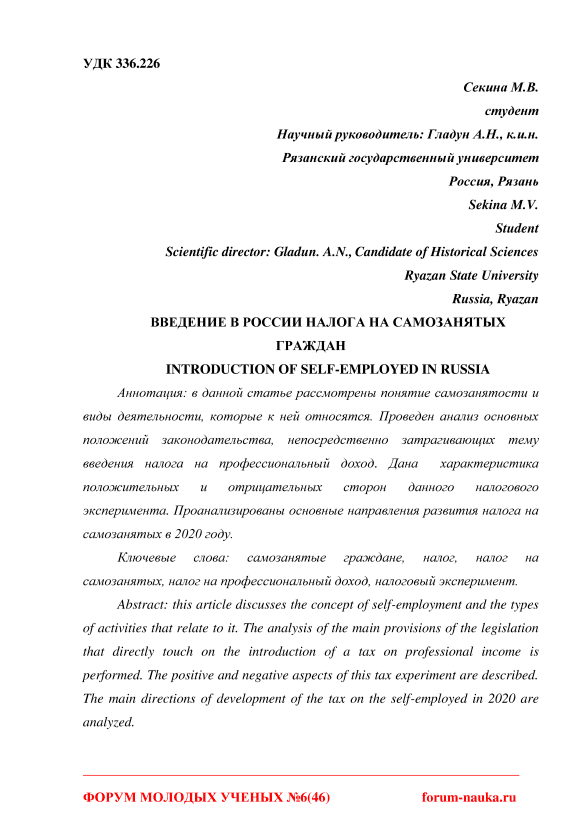 УДК 336.226

Секина М.В.
студент
Научный руководитель: Гладун А.Н., к.и.н.
Рязанский государственный университет
Россия, Рязань
Sekina M.V.
Student
Scientific director: Gladun. A.N., Candidate of Historical Sciences
Ryazan State University
Russia, Ryazan

ВВЕДЕНИЕ В РОССИИ НАЛОГА НА САМОЗАНЯТЫХ ГРАЖДАН
INTRODUCTION OF SELF-EMPLOYED IN RUSSIA

Аннотация: в данной статье рассмотрены понятие самозанятости и виды деятельности, которые к ней относятся. Проведен анализ основных положений законодательства, непосредственно затрагивающих тему введения налога на профессиональный доход. Дана характеристика положительных и отрицательных сторон данного налогового эксперимента. Проанализированы основные направления развития налога на самозанятых в 2020 году.

Ключевые слова: самозанятые граждане, налог, налог на самозанятых, налог на профессиональный доход, налоговый эксперимент.

Abstract: this article discusses the concept of self-employment and the types of activities that relate to it. The analysis of the main provisions of the legislation that directly touch on the introduction of a tax on professional income is performed. The positive and negative aspects of this tax experiment are described. The main directions of development of the tax on the self-employed in 2020 are analyzed.

ФОРУМ МОЛОДЫХ УЧЕНЫХ №6(46) forum-nauka.ru